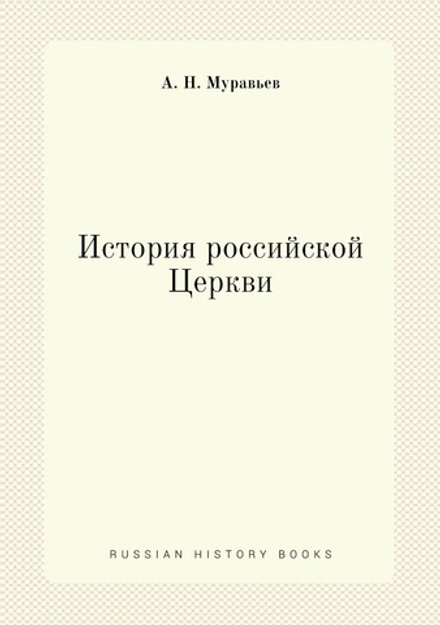 А. Н. Муравьев

История российской Церкви

RUSSIAN HISTORY BOOKS